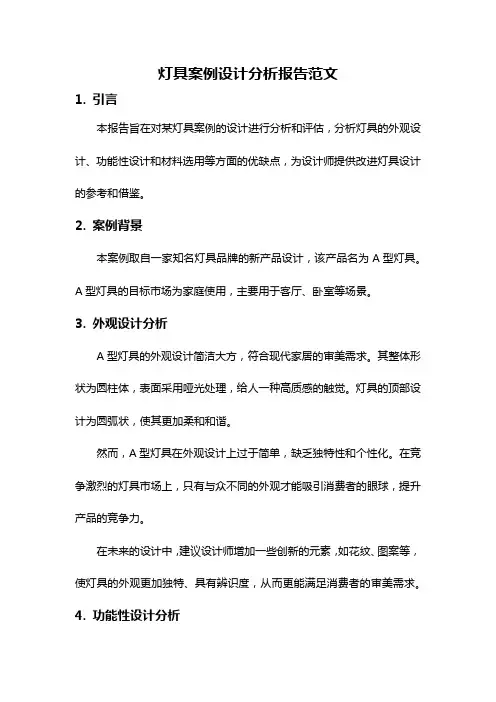 灯具案例设计分析报告范文

1. 引言

本报告旨在对某灯具案例的设计进行分析和评估，分析灯具的外观设计、功能性设计和材料选用等方面的优缺点，为设计师提供改进灯具设计的参考和借鉴。

2. 案例背景

本案例取自一家知名灯具品牌的新产品设计，该产品名为 A 型灯具。A 型灯具的目标市场为家庭使用，主要用于客厅、卧室等场景。

3. 外观设计分析

A 型灯具的外观设计简洁大方，符合现代家居的审美需求。其整体形状为圆柱体，表面采用哑光处理，给人一种高质感的触觉。灯具的顶部设计为圆弧状，使其更加柔和和谐。

然而，A 型灯具在外观设计上过于简单，缺乏独特性和个性化。在竞争激烈的灯具市场上，只有与众不同的外观才能吸引消费者的眼球，提升产品的竞争力。

在未来的设计中，建议设计师增加一些创新的元素，如花纹、图案等，使灯具的外观更加独特、具有辨识度，从而更能满足消费者的审美需求。

4. 功能性设计分析